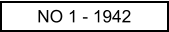 NO 1 - 1942